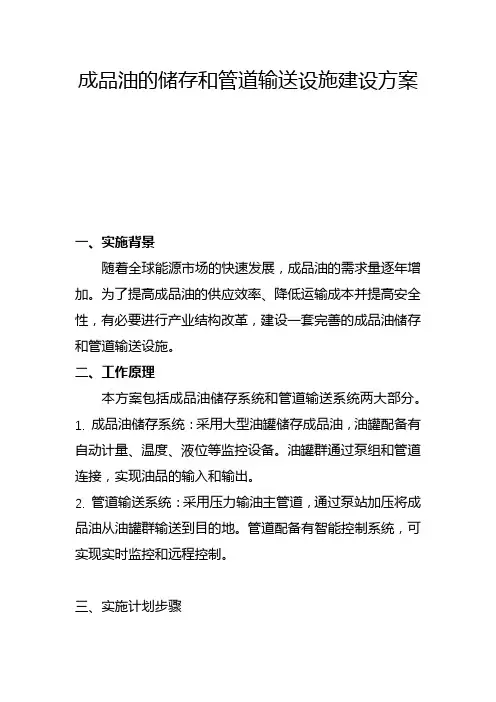 成品油的储存和管道输送设施建设方案

一、实施背景

随着全球能源市场的快速发展，成品油的需求量逐年增加。为了提高成品油的供应效率、降低运输成本并提高安全性，有必要进行产业结构改革，建设一套完善的成品油储存和管道输送设施。

二、工作原理

本方案包括成品油储存系统和管道输送系统两大部分。

1. 成品油储存系统：采用大型油罐储存成品油，油罐配备有自动计量、温度、液位等监控设备。油罐群通过泵组和管道连接，实现油品的输入和输出。

2. 管道输送系统：采用压力输油主管道，通过泵站加压将成品油从油罐群输送到目的地。管道配备有智能控制系统，可实现实时监控和远程控制。

三、实施计划步骤